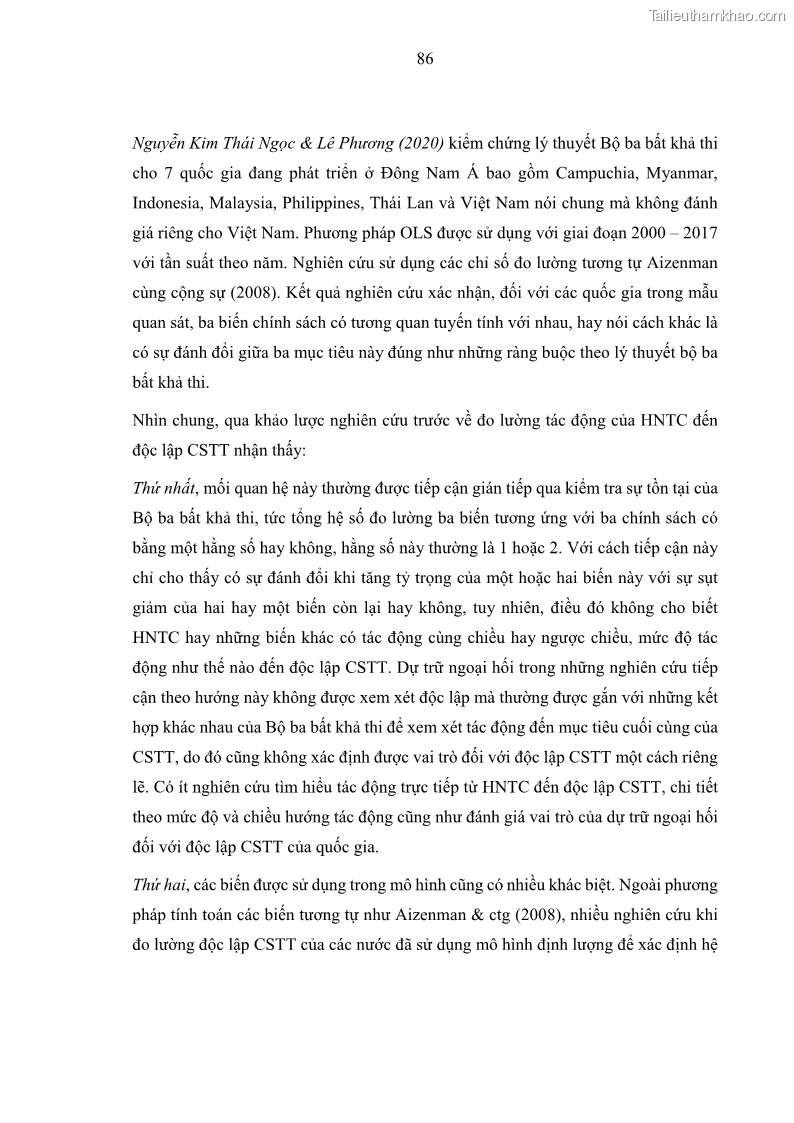 Tailieuthamkhao.com

86

Nguyễn Kim Thái Ngọc & Lê Phương (2020) kiểm chứng lý thuyết Bộ ba bất khả thi cho 7 quốc gia đang phát triển ở Đông Nam Á bao gồm Campuchia, Myanmar, Indonesia, Malaysia, Philippines, Thái Lan và Việt Nam nói chung mà không đánh giá riêng cho Việt Nam. Phương pháp OLS được sử dụng với giai đoạn 2000 – 2017 với tần suất theo năm. Nghiên cứu sử dụng các chỉ số đo lường tương tự Aizenman cùng cộng sự (2008). Kết quả nghiên cứu xác nhận, đối với các quốc gia trong mẫu quan sát, ba biến chính sách có tương quan tuyến tính với nhau, hay nói cách khác là có sự đánh đổi giữa ba mục tiêu này đúng như những ràng buộc theo lý thuyết bộ ba bất khả thi.

Nhìn chung, qua khảo lược nghiên cứu trước về đo lường tác động của HNTC đến độc lập CSTT nhận thấy:

Thứ nhất, mối quan hệ này thường được tiếp cận gián tiếp qua kiểm tra sự tồn tại của Bộ ba bất khả thi, tức tổng hệ số đo lường ba biến tương ứng với ba chính sách có bằng một hằng số hay không, hằng số này thường là 1 hoặc 2. Với cách tiếp cận này chỉ cho thấy có sự đánh đổi khi tăng tỷ trọng của một hoặc hai biến này với sự sụt giảm của hai hay một biến còn lại hay không, tuy nhiên, điều đó không cho biết HNTC hay những biến khác có tác động cùng chiều hay ngược chiều, mức độ tác động như thế nào đến độc lập CSTT. Dự trữ ngoại hối trong những nghiên cứu tiếp cận theo hướng này không được xem xét độc lập mà thường được gắn với những kết hợp khác nhau của Bộ ba bất khả thi để xem xét tác động đến mục tiêu cuối cùng của CSTT, do đó cũng không xác định được vai trò đối với độc lập CSTT một cách riêng lẽ. Có ít nghiên cứu tìm hiểu tác động trực tiếp từ HNTC đến độc lập CSTT, chi tiết theo mức độ và chiều hướng tác động cũng như đánh giá vai trò của dự trữ ngoại hối đối với độc lập CSTT của quốc gia.

Thứ hai, các biến được sử dụng trong mô hình cũng có nhiều khác biệt. Ngoài phương pháp tính toán các biến tương tự như Aizenman & ctg (2008), nhiều nghiên cứu khi đo lường độc lập CSTT của các nước đã sử dụng mô hình định lượng để xác định hệ